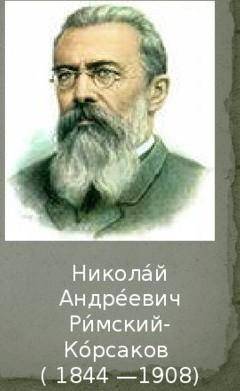 Никола́й Андре́евич Ри́мский-Ко́рсаков ( 1844 —1908)